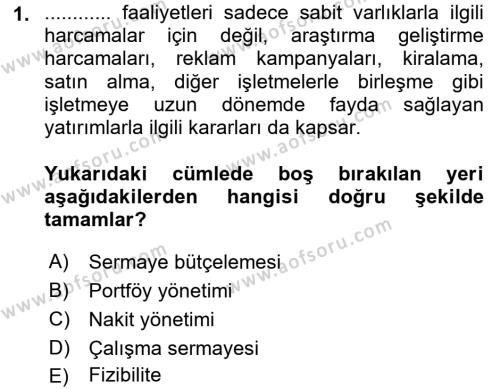 1. ............ faaliyetleri sadece sabit varlıklarla ilgili harcamalar için değil, araştırma geliştirme harcamaları, reklam kampanyaları, kiralama, satın alma, diğer işletmelerle birleşme gibi işletmeye uzun dönemde fayda sağlayan yatırımlarla ilgili kararları da kapsar.

Yukarıdaki cümlede boş bırakılan yeri aşağıdakilerden hangisi doğru şekilde tamamlar?

A) Sermaye bütçelemesi
B) Portföy yönetimi
C) Nakit yönetimi
D) Çalışma sermayesi
E) Fizibilite

www.aofsoru.com